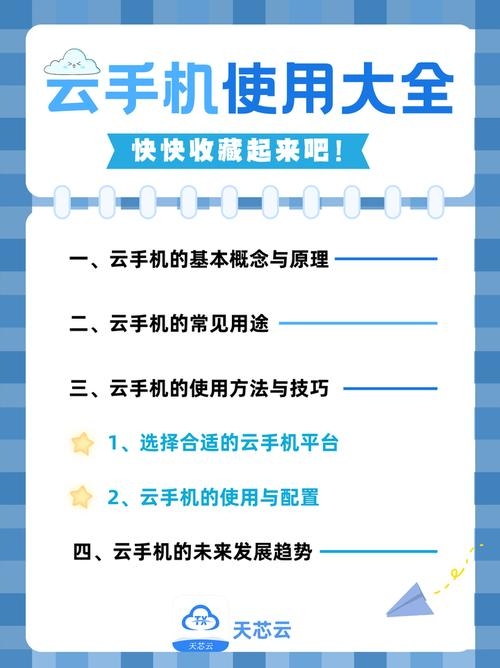 云手机使用大全

快快收藏起来吧！

一、云手机的基本概念与原理

二、云手机的常见用途

三、云手机的使用方法与技巧

1、选择合适的云手机平台

2、云手机的使用与配置

四、云手机的未来发展趋势

TX
天芯云
天芯云